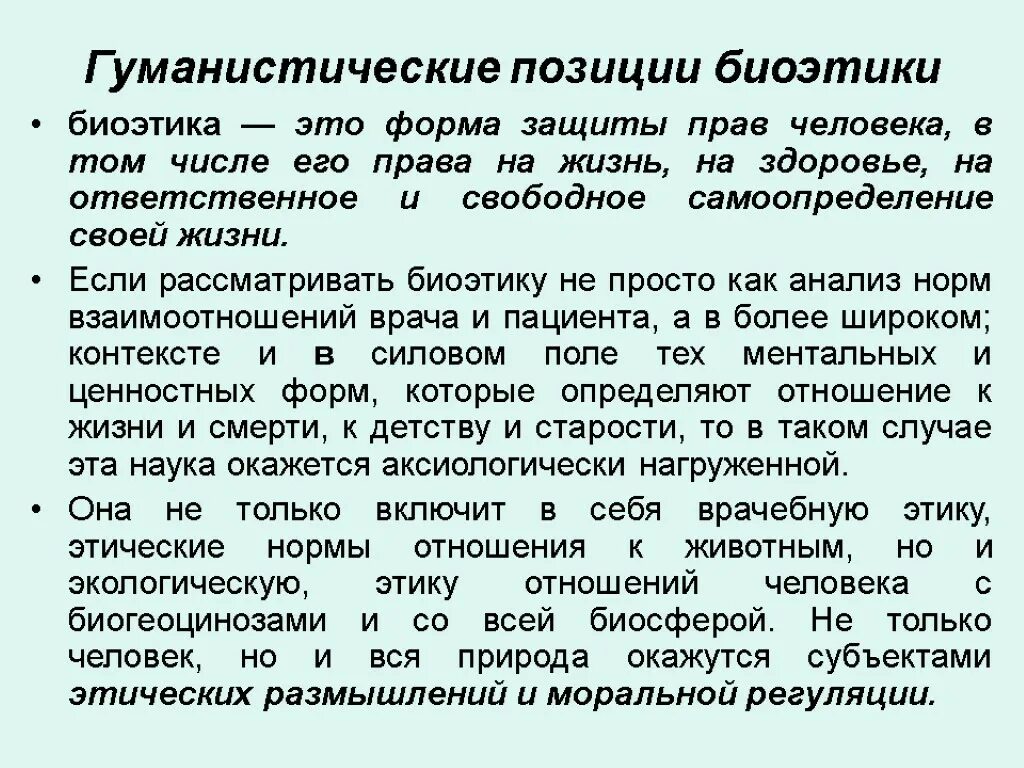 Гуманистические позиции биоэтики

• биоэтика — это форма защиты прав человека, в том числе его права на жизнь, на здоровье, на ответственное и свободное самоопределение своей жизни.

• Если рассматривать биоэтику не просто как анализ норм взаимоотношений врача и пациента, а в более широком; контексте и в силовом поле тех ментальных и ценностных форм, которые определяют отношение к жизни и смерти, к детству и старости, то в таком случае эта наука окажется аксиологически нагруженной.

• Она не только включит в себя врачебную этику, этические нормы отношения к животным, но и экологическую, этику отношений человека с биогеоцинозами и со всей биосферой. Не только человек, но и вся природа окажутся субъектами этических размышлений и моральной регуляции.